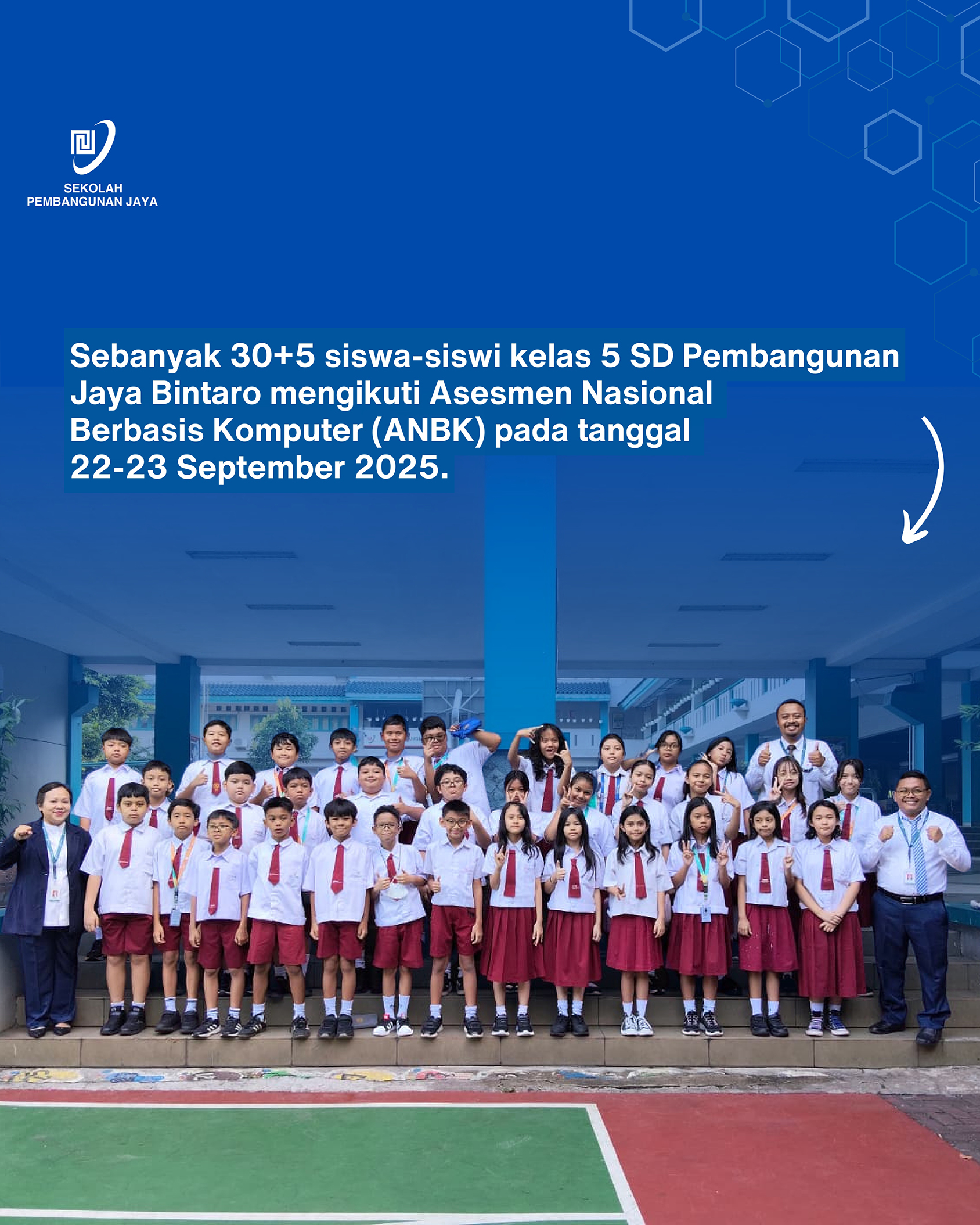 SEKOLAH
PEMBANGUNAN JAYA

Sebanyak 30+5 siswa-siswi kelas 5 SD Pembangunan Jaya Bintaro mengikuti Asesmen Nasional Berbasis Komputer (ANBK) pada tanggal 22-23 September 2025.